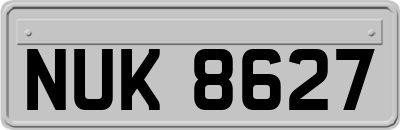 NUK 8627